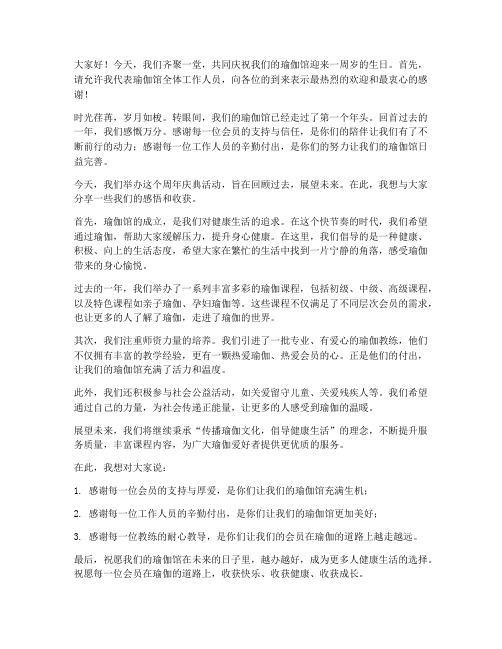 大家好！今天，我们齐聚一堂，共同庆祝我们的瑜伽馆迎来一周岁的生日。首先，请允许我代表瑜伽馆全体工作人员，向各位的到来表示最热烈的欢迎和最衷心的感谢！

时光荏苒，岁月如梭。转眼间，我们的瑜伽馆已经走过了第一个年头。回首过去的一年，我们感慨万分。感谢每一位会员的支持与信任，是你们的陪伴让我们有了不断前行的动力；感谢每一位工作人员的辛勤付出，是你们的努力让我们的瑜伽馆日益完善。

今天，我们举办这个周年庆典活动，旨在回顾过去，展望未来。在此，我想与大家分享一些我们的感悟和收获。

首先，瑜伽馆的成立，是我们对健康生活的追求。在这个快节奏的时代，我们希望通过瑜伽，帮助大家缓解压力，提升身心健康。在这里，我们倡导的是一种健康、积极、向上的生活态度，希望大家在繁忙的生活中找到一片宁静的角落，感受瑜伽带来的身心愉悦。

过去的一年，我们举办了一系列丰富多彩的瑜伽课程，包括初级、中级、高级课程，以及特色课程如亲子瑜伽、孕妇瑜伽等。这些课程不仅满足了不同层次会员的需求，也让更多的人了解了瑜伽，走进了瑜伽的世界。

其次，我们注重师资力量的培养。我们引进了一批专业、有爱心的瑜伽教练，他们不仅拥有丰富的教学经验，更有一颗热爱瑜伽、热爱会员的心。正是他们的付出，让我们的瑜伽馆充满了活力和温度。

此外，我们还积极参与社会公益活动，如关爱留守儿童、关爱残疾人等。我们希望通过自己的力量，为社会传递正能量，让更多的人感受到瑜伽的温暖。

展望未来，我们将继续秉承“传播瑜伽文化，倡导健康生活”的理念，不断提升服务质量，丰富课程内容，为广大瑜伽爱好者提供更优质的服务。

在此，我想对大家说：

1. 感谢每一位会员的支持与厚爱，是你们让我们的瑜伽馆充满生机；

2. 感谢每一位工作人员的辛勤付出，是你们让我们的瑜伽馆更加美好；

3. 感谢每一位教练的耐心教导，是你们让我们的会员在瑜伽的道路上越走越远。

最后，祝愿我们的瑜伽馆在未来的日子里，越办越好，成为更多人健康生活的选择。祝愿每一位会员在瑜伽的道路上，收获快乐、收获健康、收获成长。